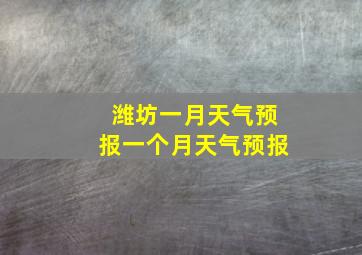 潍坊一月天气预报一个月天气预报